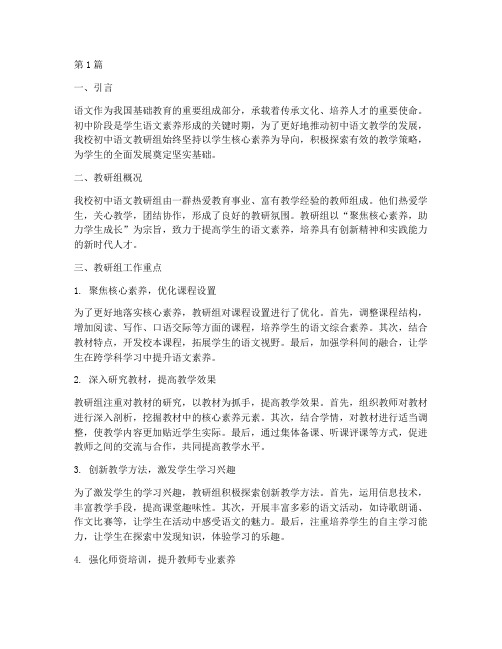 第1篇

一、引言

语文作为我国基础教育的重要组成部分，承载着传承文化、培养人才的重要使命。初中阶段是学生语文素养形成的关键时期，为了更好地推动初中语文教学的发展，我校初中语文教研组始终坚持以学生核心素养为导向，积极探索有效的教学策略，为学生的全面发展奠定坚实基础。

二、教研组概况

我校初中语文教研组由一群热爱教育事业、富有教学经验的教师组成。他们热爱学生，关心教学，团结协作，形成了良好的教研氛围。教研组以“聚焦核心素养，助力学生成长”为宗旨，致力于提高学生的语文素养，培养具有创新精神和实践能力的新时代人才。

三、教研组工作重点

1. 聚焦核心素养，优化课程设置

为了更好地落实核心素养，教研组对课程设置进行了优化。首先，调整课程结构，增加阅读、写作、口语交际等方面的课程，培养学生的语文综合素养。其次，结合教材特点，开发校本课程，拓展学生的语文视野。最后，加强学科间的融合，让学生在跨学科学习中提升语文素养。

2. 深入研究教材，提高教学效果

教研组注重对教材的研究，以教材为抓手，提高教学效果。首先，组织教师对教材进行深入剖析，挖掘教材中的核心素养元素。其次，结合学情，对教材进行适当调整，使教学内容更加贴近学生实际。最后，通过集体备课、听课评课等方式，促进教师之间的交流与合作，共同提高教学水平。

3. 创新教学方法，激发学生学习兴趣

为了激发学生的学习兴趣，教研组积极探索创新教学方法。首先，运用信息技术，丰富教学手段，提高课堂趣味性。其次，开展丰富多彩的语文活动，如诗歌朗诵、作文比赛等，让学生在活动中感受语文的魅力。最后，注重培养学生的自主学习能力，让学生在探索中发现知识，体验学习的乐趣。

4. 强化师资培训，提升教师专业素养